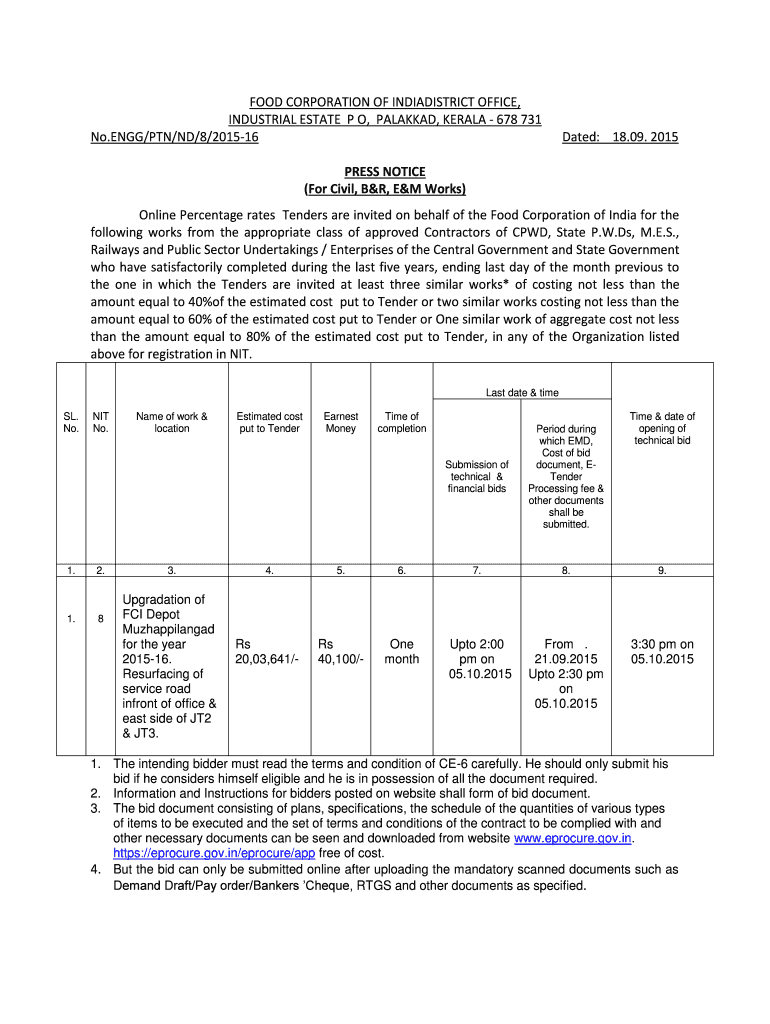 FOOD CORPORATION OF INDIADISTRICT OFFICE,
INDUSTRIAL ESTATE P O, PALAKKAD, KERALA - 678 731
No.ENGG/PTN/ND/8/2015-16 Dated: 18.09. 2015

PRESS NOTICE
(For Civil, B&R, E&M Works)

Online Percentage rates Tenders are invited on behalf of the Food Corporation of India for the following works from the appropriate class of approved Contractors of CPWD, State P.W.Ds, M.E.S., Railways and Public Sector Undertakings / Enterprises of the Central Government and State Government who have satisfactorily completed during the last five years, ending last day of the month previous to the one in which the Tenders are invited at least three similar works* of costing not less than the amount equal to 40%of the estimated cost put to Tender or two similar works costing not less than the amount equal to 60% of the estimated cost put to Tender or One similar work of aggregate cost not less than the amount equal to 80% of the estimated cost put to Tender, in any of the Organization listed above for registration in NIT.

| SL. No. | NIT No. | Name of work & location | Estimated cost put to Tender | Earnest Money | Time of completion | Last date & time: Submission of technical & financial bids | Last date & time: Period during which EMD, Cost of bid document, E-Tender Processing fee & other documents shall be submitted. | Time & date of opening of technical bid |
|---|---|---|---|---|---|---|---|---|
| 1. | 2. | 3. | 4. | 5. | 6. | 7. | 8. | 9. |
| 1. | 8 | Upgradation of FCI Depot Muzhappilangad for the year 2015-16. Resurfacing of service road infront of office & east side of JT2 & JT3. | Rs 20,03,641/- | Rs 40,100/- | One month | Upto 2:00 pm on 05.10.2015 | From . 21.09.2015 Upto 2:30 pm on 05.10.2015 | 3:30 pm on 05.10.2015 |

1. The intending bidder must read the terms and condition of CE-6 carefully. He should only submit his bid if he considers himself eligible and he is in possession of all the document required.
2. Information and Instructions for bidders posted on website shall form of bid document.
3. The bid document consisting of plans, specifications, the schedule of the quantities of various types of items to be executed and the set of terms and conditions of the contract to be complied with and other necessary documents can be seen and downloaded from website www.eprocure.gov.in. https://eprocure.gov.in/eprocure/app free of cost.
4. But the bid can only be submitted online after uploading the mandatory scanned documents such as Demand Draft/Pay order/Bankers 'Cheque, RTGS and other documents as specified.